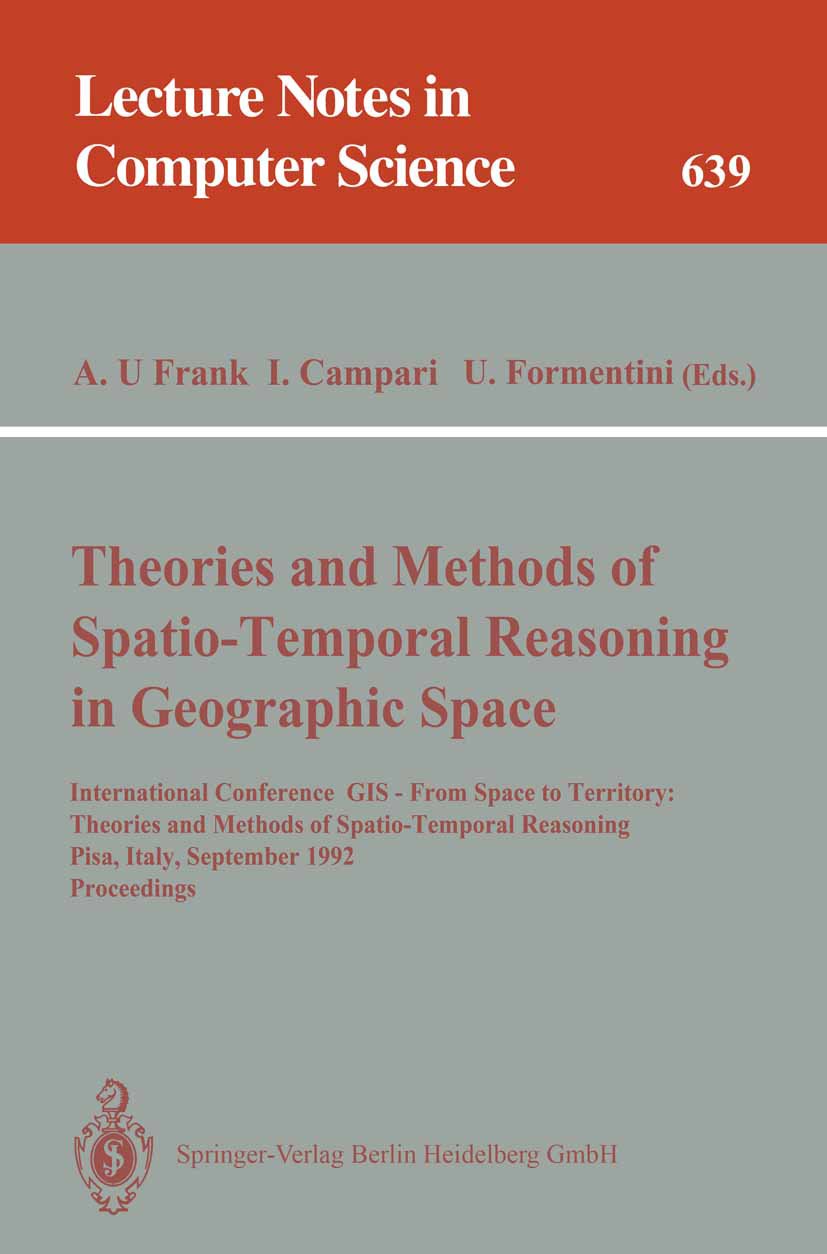 Lecture Notes in Computer Science

639

A. U Frank I. Campari U. Formentini (Eds.)

Theories and Methods of Spatio-Temporal Reasoning in Geographic Space

International Conference GIS - From Space to Territory: Theories and Methods of Spatio-Temporal Reasoning Pisa, Italy, September 1992 Proceedings

Springer-Verlag Berlin Heidelberg GmbH